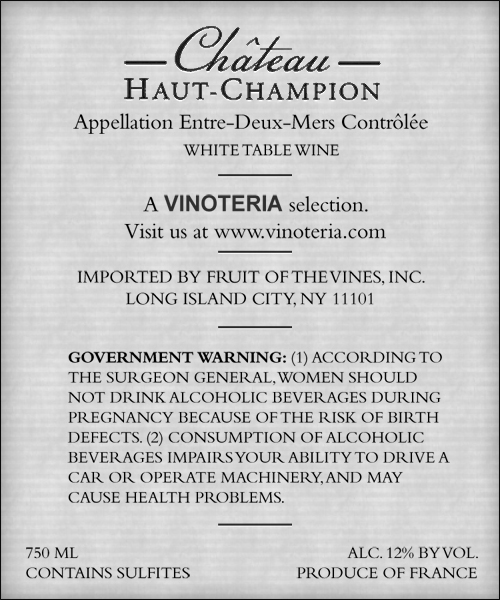 Château
HAUT-CHAMPION

Appellation Entre-Deux-Mers Contrôlée

WHITE TABLE WINE

A VINOTERIA selection.
Visit us at www.vinoteria.com

IMPORTED BY FRUIT OF THE VINES, INC.
LONG ISLAND CITY, NY 11101

GOVERNMENT WARNING: (1) ACCORDING TO THE SURGEON GENERAL, WOMEN SHOULD NOT DRINK ALCOHOLIC BEVERAGES DURING PREGNANCY BECAUSE OF THE RISK OF BIRTH DEFECTS. (2) CONSUMPTION OF ALCOHOLIC BEVERAGES IMPAIRS YOUR ABILITY TO DRIVE A CAR OR OPERATE MACHINERY, AND MAY CAUSE HEALTH PROBLEMS.

750 ML
CONTAINS SULFITES

ALC. 12% BY VOL.
PRODUCE OF FRANCE